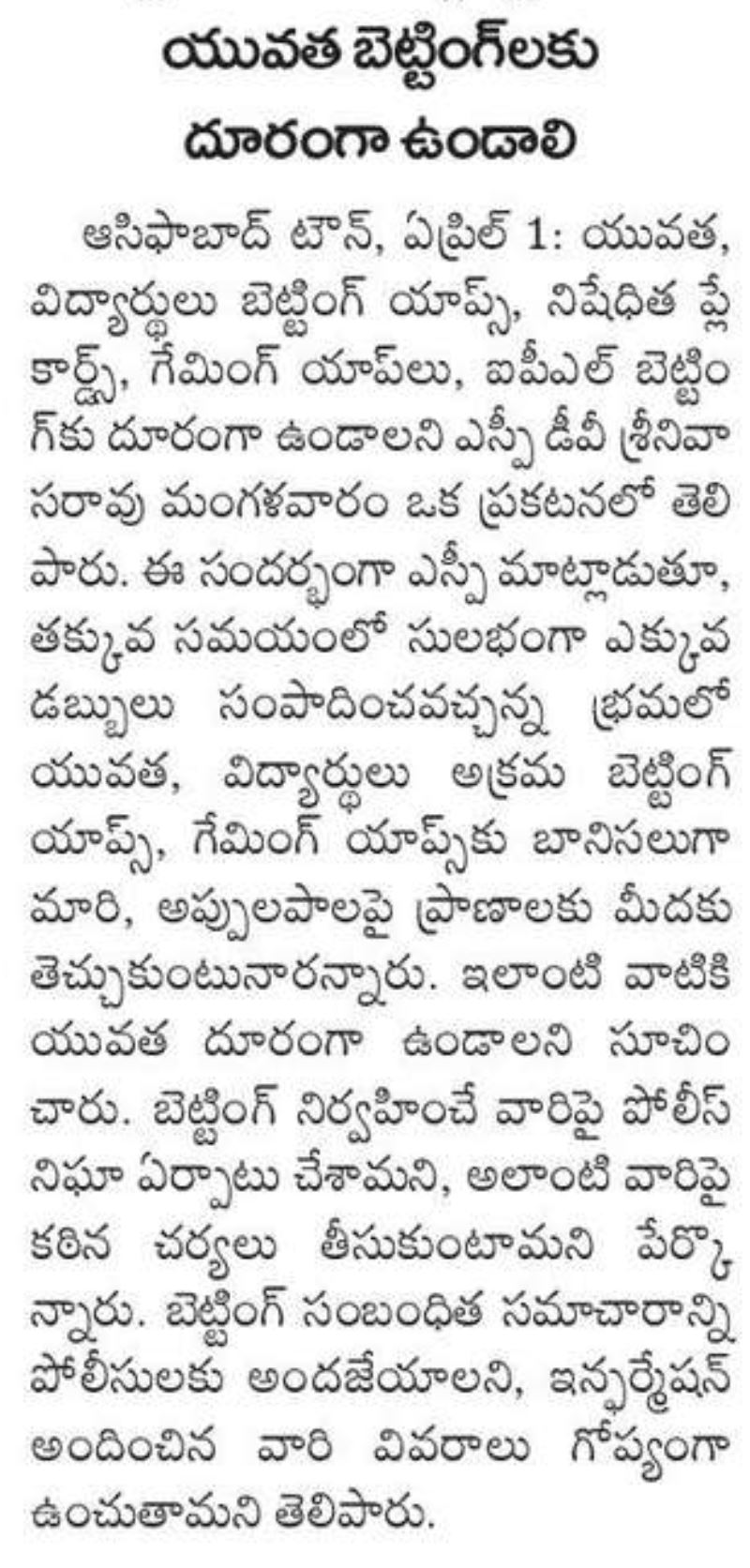 యువత బెట్టింగ్‌లకు దూరంగా ఉండాలి

ఆసిఫాబాద్ టౌన్, ఏప్రిల్ 1: యువత, విద్యార్థులు బెట్టింగ్ యాప్స్, నిషేధిత ప్లే కార్డ్స్, గేమింగ్ యాప్‌లు, ఐపీఎల్ బెట్టింగ్‌కు దూరంగా ఉండాలని ఎస్పీ డీవీ శ్రీనివాసరావు మంగళవారం ఒక ప్రకటనలో తెలిపారు. ఈ సందర్భంగా ఎస్పీ మాట్లాడుతూ, తక్కువ సమయంలో సులభంగా ఎక్కువ డబ్బులు సంపాదించవచ్చన్న భ్రమలో యువత, విద్యార్థులు అక్రమ బెట్టింగ్ యాప్స్, గేమింగ్ యాప్స్‌కు బానిసలుగా మారి, అప్పులపాలపై ప్రాణాలకు మీదకు తెచ్చుకుంటునారన్నారు. ఇలాంటి వాటికి యువత దూరంగా ఉండాలని సూచించారు. బెట్టింగ్ నిర్వహించే వారిపై పోలీస్ నిఘా ఏర్పాటు చేశామని, అలాంటి వారిపై కఠిన చర్యలు తీసుకుంటామని పేర్కొన్నారు. బెట్టింగ్ సంబంధిత సమాచారాన్ని పోలీసులకు అందజేయాలని, ఇన్ఫర్మేషన్ అందించిన వారి వివరాలు గోప్యంగా ఉంచుతామని తెలిపారు.